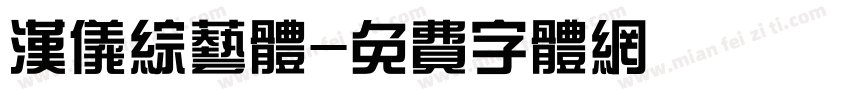 漢儀綜藝體-免費字體網

www.mian fei zi ti.com